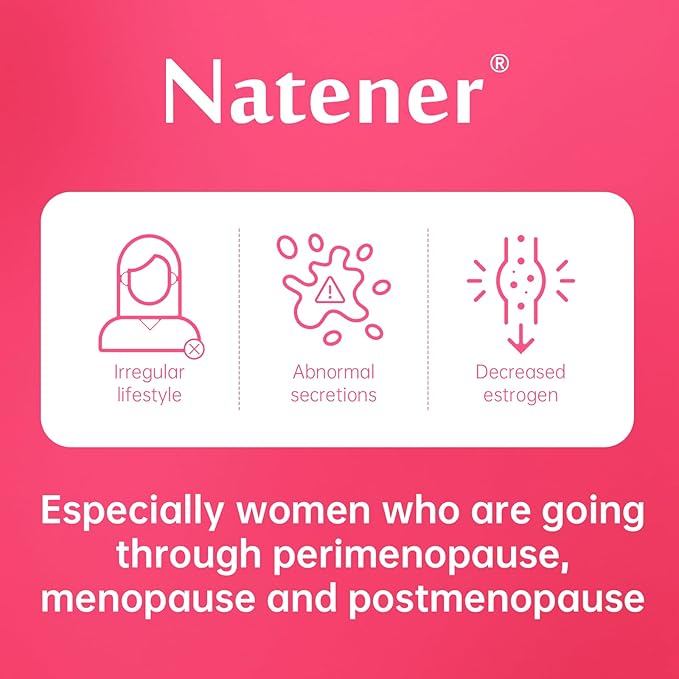 Natener®

Irregular lifestyle

Abnormal secretions

Decreased estrogen

Especially women who are going through perimenopause, menopause and postmenopause